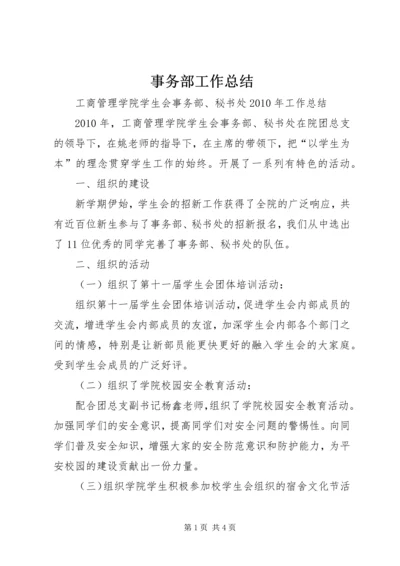 事务部工作总结

工商管理学院学生会事务部、秘书处2010年工作总结

2010年，工商管理学院学生会事务部、秘书处在院团总支的领导下，在姚老师的指导下，在主席的带领下，把“以学生为本”的理念贯穿学生工作的始终。开展了一系列有特色的活动。

一、组织的建设

新学期伊始，学生会的招新工作获得了全院的广泛响应，共有近百位新生参与了事务部、秘书处的招新报名，我们从中选出了11位优秀的同学完善了事务部、秘书处的队伍。

二、组织的活动

（一）组织了第十一届学生会团体培训活动：

组织第十一届学生会团体培训活动，促进学生会内部成员的交流，增进学生会内部成员的友谊，加深学生会内部各个部门之间的情感，特别是让新部员能更快更好的融入学生会的大家庭。受到学生会成员的广泛好评。

（二）组织了学院校园安全教育活动：

配合团总支副书记杨鑫老师，组织了学院校园安全教育活动。加强同学们的安全意识，提高同学们对安全问题的警惕性。向同学们普及安全知识，增强大家的安全防范意识和防护能力，为平安校园的建设贡献出一份力量。

（三）组织学院学生积极参加校学生会组织的宿舍文化节活

第1页 共4页